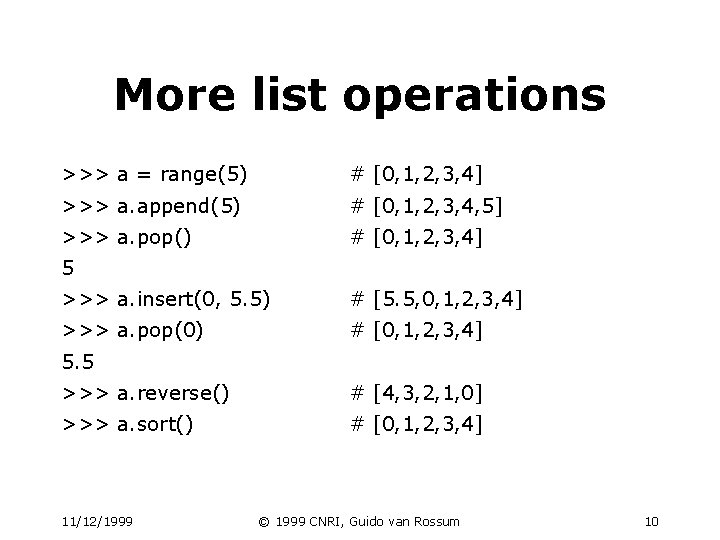 More list operations

>>> a = range(5)          # [0,1,2,3,4]
>>> a.append(5)           # [0,1,2,3,4,5]
>>> a.pop()               # [0,1,2,3,4]
5
>>> a.insert(0, 5.5)      # [5.5,0,1,2,3,4]
>>> a.pop(0)              # [0,1,2,3,4]
5.5
>>> a.reverse()           # [4,3,2,1,0]
>>> a.sort()              # [0,1,2,3,4]

11/12/1999    © 1999 CNRI, Guido van Rossum    10